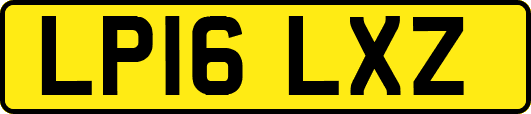 LP16 LXZ